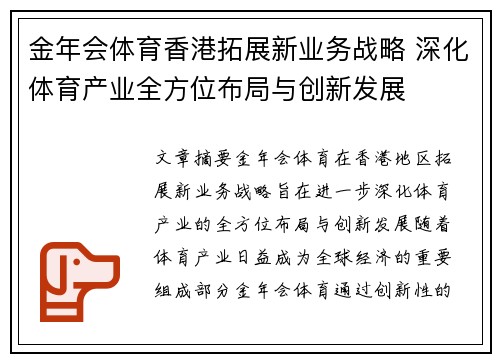 金年会体育香港拓展新业务战略 深化体育产业全方位布局与创新发展

文章摘要金年会体育在香港地区拓展新业务战略旨在进一步深化体育产业的全方位布局与创新发展随着体育产业日益成为全球经济的重要组成部分金年会体育通过创新性的